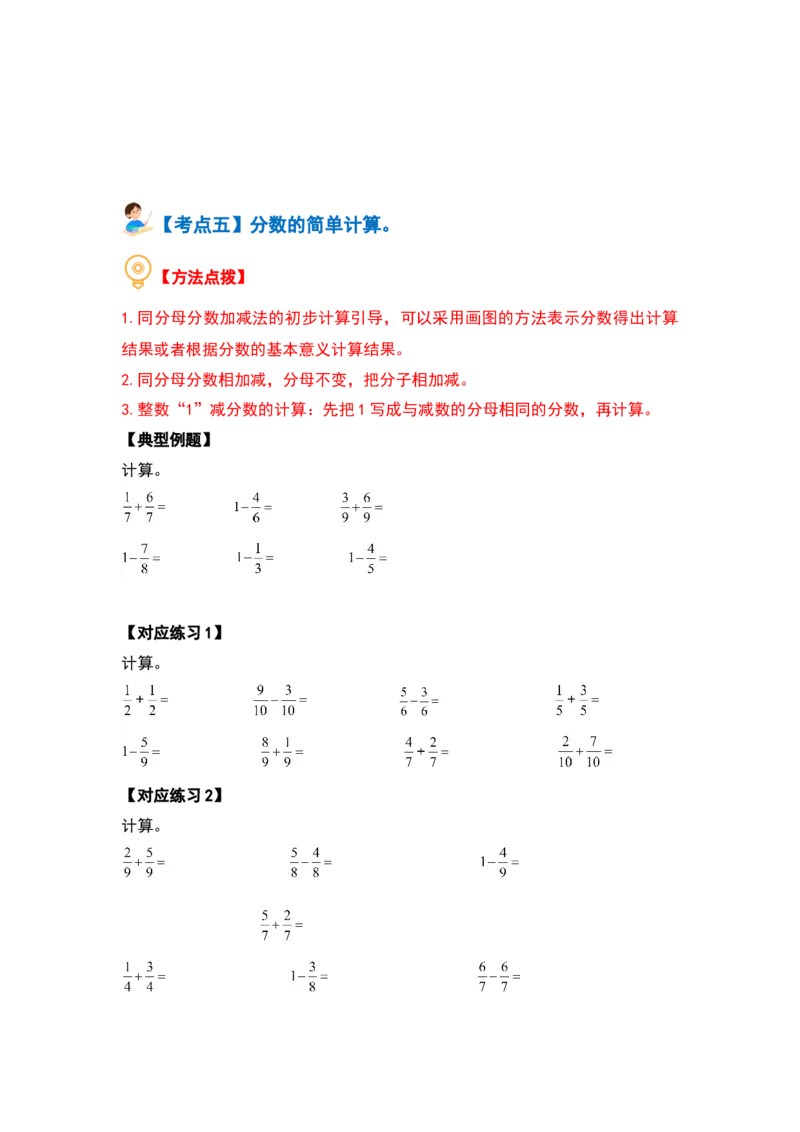 【考点五】分数的简单计算。

【方法点拨】

1. 同分母分数加减法的初步计算引导，可以采用画图的方法表示分数得出计算结果或者根据分数的基本意义计算结果。

2. 同分母分数相加减，分母不变，把分子相加减。

3. 整数“1”减分数的计算：先把 1 写成与减数的分母相同的分数，再计算。

【典型例题】

计算。

$\frac{1}{7}+\frac{6}{7}=$　　$1-\frac{4}{6}=$　　$\frac{3}{9}+\frac{6}{9}=$

$1-\frac{7}{8}=$　　$1-\frac{1}{3}=$　　$1-\frac{4}{5}=$

【对应练习 1】

计算。

$\frac{1}{2}+\frac{1}{2}=$　　$\frac{9}{10}-\frac{3}{10}=$　　$\frac{5}{6}-\frac{3}{6}=$　　$\frac{1}{5}+\frac{3}{5}=$

$1-\frac{5}{9}=$　　$\frac{8}{9}+\frac{1}{9}=$　　$\frac{4}{7}+\frac{2}{7}=$　　$\frac{2}{10}+\frac{7}{10}=$

【对应练习 2】

计算。

$\frac{2}{9}+\frac{5}{9}=$　　$\frac{5}{8}-\frac{4}{8}=$　　$1-\frac{4}{9}=$

$\frac{5}{7}+\frac{2}{7}=$

$\frac{1}{4}+\frac{3}{4}=$　　$1-\frac{3}{8}=$　　$\frac{6}{7}-\frac{6}{7}=$